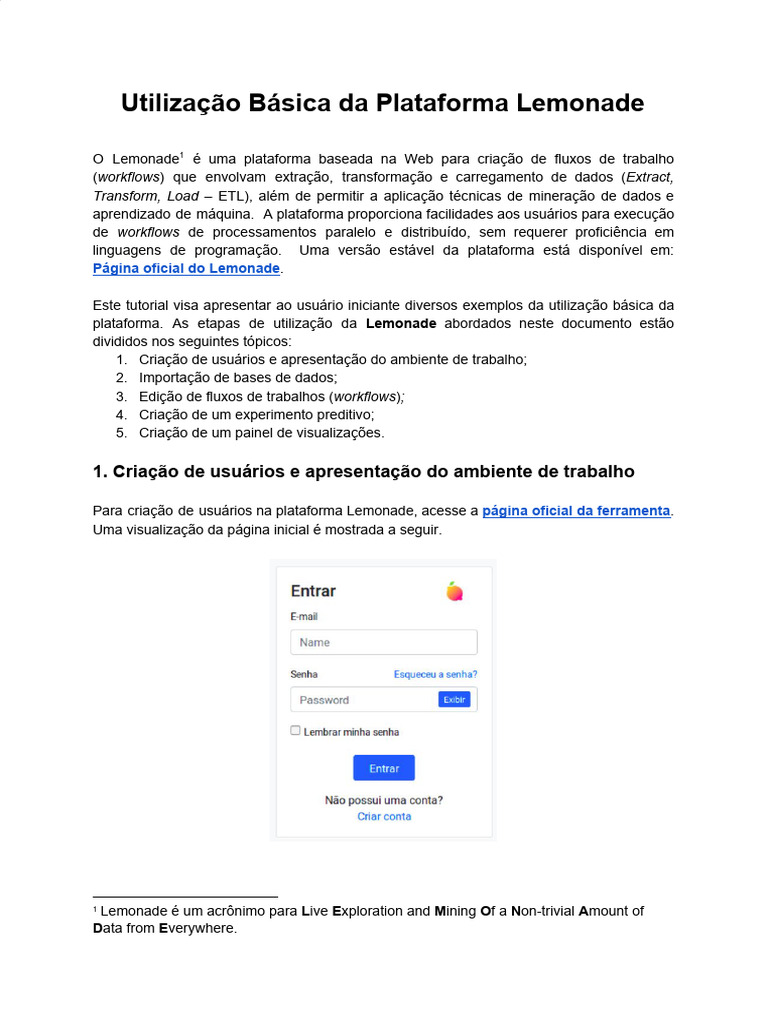 Utilização Básica da Plataforma Lemonade

O Lemonade$^1$ é uma plataforma baseada na Web para criação de fluxos de trabalho (workflows) que envolvam extração, transformação e carregamento de dados (Extract, Transform, Load – ETL), além de permitir a aplicação técnicas de mineração de dados e aprendizado de máquina. A plataforma proporciona facilidades aos usuários para execução de workflows de processamentos paralelo e distribuído, sem requerer proficiência em linguagens de programação. Uma versão estável da plataforma está disponível em: Página oficial do Lemonade.

Este tutorial visa apresentar ao usuário iniciante diversos exemplos da utilização básica da plataforma. As etapas de utilização da Lemonade abordados neste documento estão divididos nos seguintes tópicos:
1. Criação de usuários e apresentação do ambiente de trabalho;
2. Importação de bases de dados;
3. Edição de fluxos de trabalhos (workflows);
4. Criação de um experimento preditivo;
5. Criação de um painel de visualizações.

1. Criação de usuários e apresentação do ambiente de trabalho

Para criação de usuários na plataforma Lemonade, acesse a página oficial da ferramenta. Uma visualização da página inicial é mostrada a seguir.

Entrar
E-mail
Name
Senha
Esqueceu a senha?
Password
Exibir
Lembrar minha senha
Entrar
Não possui uma conta?
Criar conta

$^1$ Lemonade é um acrônimo para Live Exploration and Mining Of a Non-trivial Amount of Data from Everywhere.